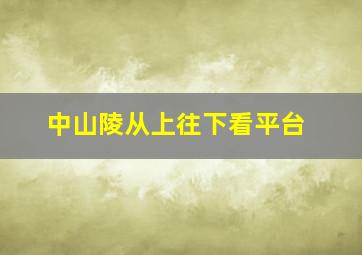 中山陵从上往下看平台